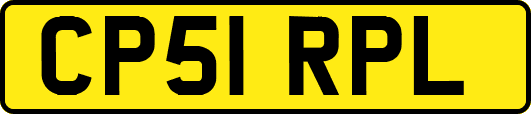 CP51 RPL